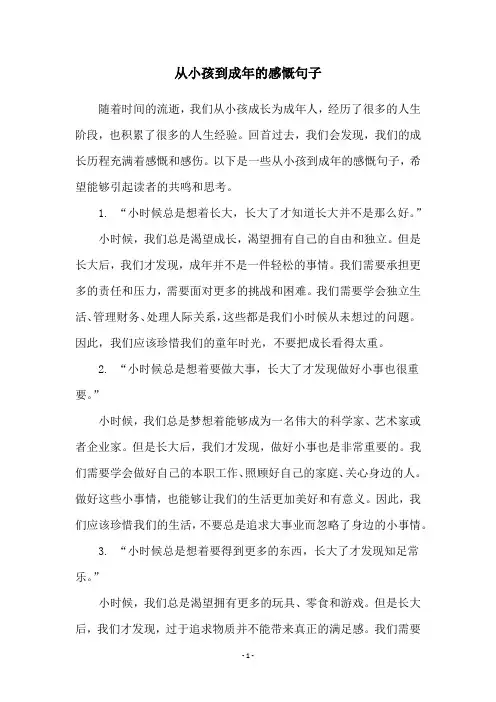 从小孩到成年的感慨句子

随着时间的流逝，我们从小孩成长为成年人，经历了很多的人生阶段，也积累了很多的人生经验。回首过去，我们会发现，我们的成长历程充满着感慨和感伤。以下是一些从小孩到成年的感慨句子，希望能够引起读者的共鸣和思考。

1. “小时候总是想着长大，长大了才知道长大并不是那么好。”

小时候，我们总是渴望成长，渴望拥有自己的自由和独立。但是长大后，我们才发现，成年并不是一件轻松的事情。我们需要承担更多的责任和压力，需要面对更多的挑战和困难。我们需要学会独立生活、管理财务、处理人际关系，这些都是我们小时候从未想过的问题。因此，我们应该珍惜我们的童年时光，不要把成长看得太重。

2. “小时候总是想着要做大事，长大了才发现做好小事也很重要。”

小时候，我们总是梦想着能够成为一名伟大的科学家、艺术家或者企业家。但是长大后，我们才发现，做好小事也是非常重要的。我们需要学会做好自己的本职工作、照顾好自己的家庭、关心身边的人。做好这些小事情，也能够让我们的生活更加美好和有意义。因此，我们应该珍惜我们的生活，不要总是追求大事业而忽略了身边的小事情。

3. “小时候总是想着要得到更多的东西，长大了才发现知足常乐。”

小时候，我们总是渴望拥有更多的玩具、零食和游戏。但是长大后，我们才发现，过于追求物质并不能带来真正的满足感。我们需要

- 1 -